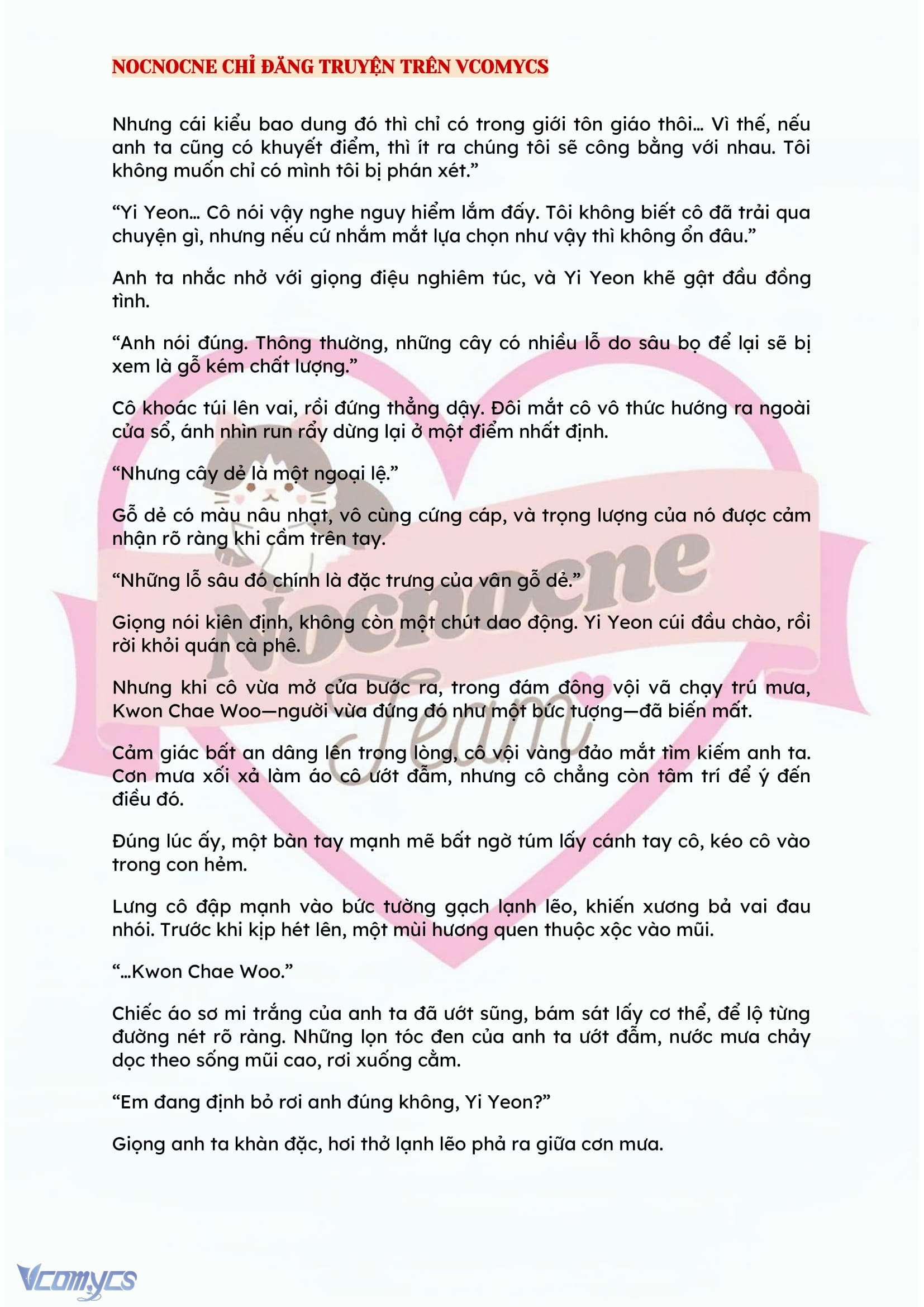 NOCNOCNE CHỈ ĐĂNG TRUYỆN TRÊN VCOMYCS

Nhưng cái kiểu bao dung đó thì chỉ có trong giới tôn giáo thôi… Vì thế, nếu anh ta cũng có khuyết điểm, thì ít ra chúng tôi sẽ công bằng với nhau. Tôi không muốn chỉ có mình tôi bị phán xét.”

“Yi Yeon… Cô nói vậy nghe nguy hiểm lắm đấy. Tôi không biết cô đã trải qua chuyện gì, nhưng nếu cứ nhắm mắt lựa chọn như vậy thì không ổn đâu.”

Anh ta nhắc nhở với giọng điệu nghiêm túc, và Yi Yeon khẽ gật đầu đồng tình.

“Anh nói đúng. Thông thường, những cây có nhiều lỗ do sâu bọ để lại sẽ bị xem là gỗ kém chất lượng.”

Cô khoác túi lên vai, rồi đứng thẳng dậy. Đôi mắt cô vô thức hướng ra ngoài cửa sổ, ánh nhìn run rẩy dừng lại ở một điểm nhất định.

“Nhưng cây dẻ là một ngoại lệ.”

Gỗ dẻ có màu nâu nhạt, vô cùng cứng cáp, và trọng lượng của nó được cảm nhận rõ ràng khi cầm trên tay.

“Những lỗ sâu đó chính là đặc trưng của vân gỗ dẻ.”

Giọng nói kiên định, không còn một chút dao động. Yi Yeon cúi đầu chào, rồi rời khỏi quán cà phê.

Nhưng khi cô vừa mở cửa bước ra, trong đám đông vội vã chạy trú mưa, Kwon Chae Woo—người vừa đứng đó như một bức tượng—đã biến mất.

Cảm giác bất an dâng lên trong lòng, cô vội vàng đảo mắt tìm kiếm anh ta. Cơn mưa xối xả làm áo cô ướt đẫm, nhưng cô chẳng còn tâm trí để ý đến điều đó.

Đúng lúc ấy, một bàn tay mạnh mẽ bất ngờ túm lấy cánh tay cô, kéo cô vào trong con hẻm.

Lưng cô đập mạnh vào bức tường gạch lạnh lẽo, khiến xương bả vai đau nhói. Trước khi kịp hét lên, một mùi hương quen thuộc xộc vào mũi.

“…Kwon Chae Woo.”

Chiếc áo sơ mi trắng của anh ta đã ướt sũng, bám sát lấy cơ thể, để lộ từng đường nét rõ ràng. Những lọn tóc đen của anh ta ướt đẫm, nước mưa chảy dọc theo sống mũi cao, rơi xuống cằm.

“Em đang định bỏ rơi anh đúng không, Yi Yeon?”

Giọng anh ta khàn đặc, hơi thở lạnh lẽo phả ra giữa cơn mưa.

Nocnocne Team

Vcomycs